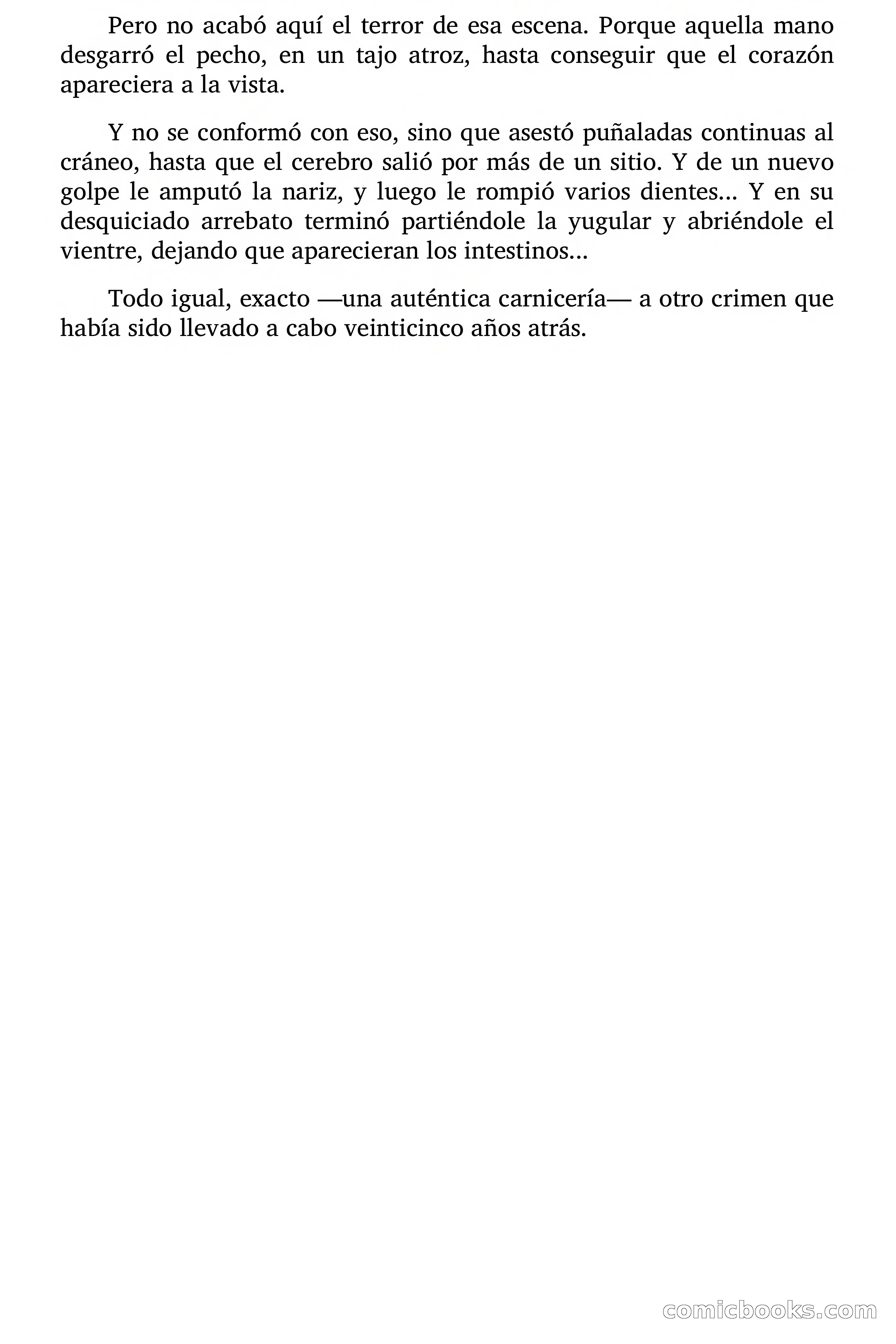 Pero no acabó aquí el terror de esa escena. Porque aquella mano desgarró el pecho, en un tajo atroz, hasta conseguir que el corazón apareciera a la vista.

Y no se conformó con eso, sino que asestó puñaladas continuas al cráneo, hasta que el cerebro salió por más de un sitio. Y de un nuevo golpe le amputó la nariz, y luego le rompió varios dientes... Y en su desquiciado arrebato terminó partiéndole la yugular y abriéndole el vientre, dejando que aparecieran los intestinos...

Todo igual, exacto —una auténtica carnicería— a otro crimen que había sido llevado a cabo veinticinco años atrás.

comicbooks.com